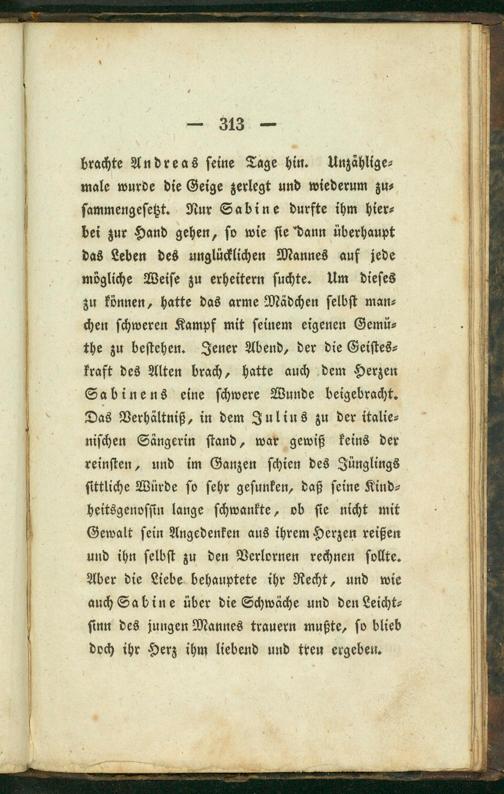 — 313 —

brachte Andreas seine Tage hin. Unzähligemale wurde die Geige zerlegt und wiederum zusammengesetzt. Nur Sabine durfte ihm hierbei zur Hand gehen, so wie sie dann überhaupt das Leben des unglücklichen Mannes auf jede mögliche Weise zu erheitern suchte. Um dieses zu können, hatte das arme Mädchen selbst manchen schweren Kampf mit seinem eigenen Gemüthe zu bestehen. Jener Abend, der die Geisteskraft des Alten brach, hatte auch dem Herzen Sabinens eine schwere Wunde beigebracht. Das Verhältniß, in dem Julius zu der italienischen Sängerin stand, war gewiß keins der reinsten, und im Ganzen schien des Jünglings sittliche Würde so sehr gesunken, daß seine Kindheitsgenossin lange schwankte, ob sie nicht mit Gewalt sein Angedenken aus ihrem Herzen reißen und ihn selbst zu den Verlornen rechnen sollte. Aber die Liebe behauptete ihr Recht, und wie auch Sabine über die Schwäche und den Leichtsinn des jungen Mannes trauern mußte, so blieb doch ihr Herz ihm liebend und treu ergeben.